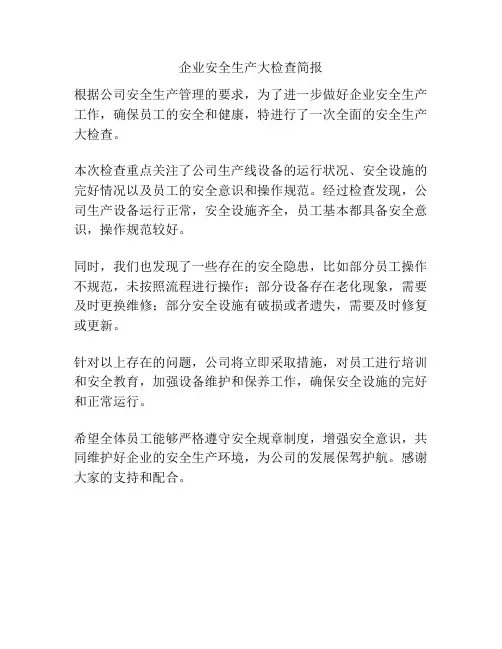 企业安全生产大检查简报

根据公司安全生产管理的要求，为了进一步做好企业安全生产工作，确保员工的安全和健康，特进行了一次全面的安全生产大检查。

本次检查重点关注了公司生产线设备的运行状况、安全设施的完好情况以及员工的安全意识和操作规范。经过检查发现，公司生产设备运行正常，安全设施齐全，员工基本都具备安全意识，操作规范较好。

同时，我们也发现了一些存在的安全隐患，比如部分员工操作不规范，未按照流程进行操作；部分设备存在老化现象，需要及时更换维修；部分安全设施有破损或者遗失，需要及时修复或更新。

针对以上存在的问题，公司将立即采取措施，对员工进行培训和安全教育，加强设备维护和保养工作，确保安全设施的完好和正常运行。

希望全体员工能够严格遵守安全规章制度，增强安全意识，共同维护好企业的安全生产环境，为公司的发展保驾护航。感谢大家的支持和配合。